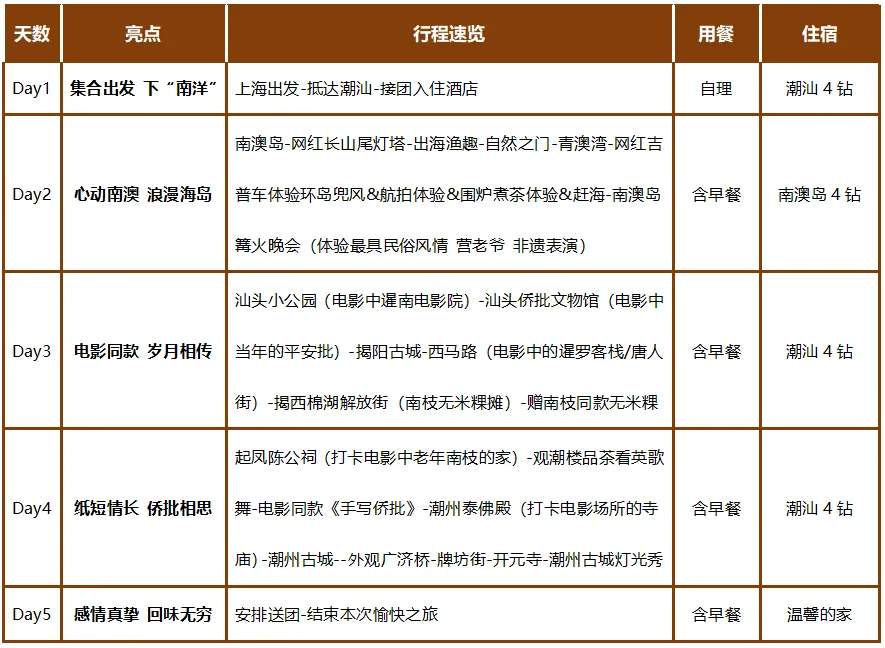 | 天数 | 亮点 | 行程速览 | 用餐 | 住宿 |
|---|---|---|---|---|
| Day1 | 集合出发 下“南洋” | 上海出发-抵达潮汕-接团入住酒店 | 自理 | 潮汕 4 钻 |
| Day2 | 心动南澳 浪漫海岛 | 南澳岛-网红长山尾灯塔-出海渔趣-自然之门-青澳湾-网红吉普车体验环岛兜风&航拍体验&围炉煮茶体验&赶海-南澳岛篝火晚会（体验最具民俗风情 营老爷 非遗表演） | 含早餐 | 南澳岛 4 钻 |
| Day3 | 电影同款 岁月相传 | 汕头小公园（电影中暹南电影院）-汕头侨批文物馆（电影中当年的平安批）-揭阳古城-西马路（电影中的暹罗客栈/唐人街）-揭西棉湖解放街（南枝无米粿摊）-赠南枝同款无米粿 | 含早餐 | 潮汕 4 钻 |
| Day4 | 纸短情长 侨批相思 | 起凤陈公祠（打卡电影中老年南枝的家）-观潮楼品茶看英歌舞-电影同款《手写侨批》-潮州泰佛殿（打卡电影场所的寺庙）-潮州古城--外观广济桥-牌坊街-开元寺-潮州古城灯光秀 | 含早餐 | 潮汕 4 钻 |
| Day5 | 感情真挚 回味无穷 | 安排送团-结束本次愉快之旅 | 含早餐 | 温馨的家 |